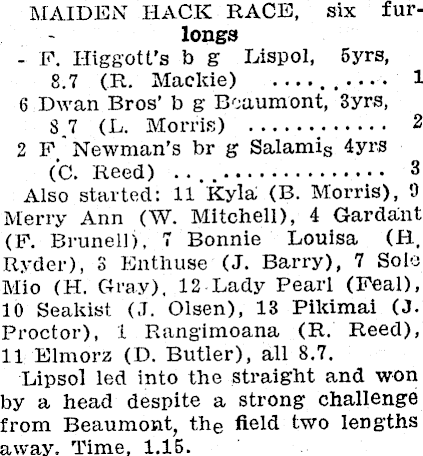 MAIDEN HACK RACE, six furlongs

- F. Higgott's b g Lispol, 5yrs, 8.7 (R. Mackie) 1

6 Dwan Bros' b g Beaumont, 3yrs, 8.7 (L. Morris) 2

2 F. Newman's br g Salamis 4yrs (C. Reed) 3

Also started: 11 Kyla (B. Morris), 9 Merry Ann (W. Mitchell), 4 Gardant (F. Brunell), 7 Bonnie Louisa (H. Ryder), 3 Enthuse (J. Barry), 7 Sole Mio (H. Gray), 12 Lady Pearl (Feal), 10 Seakist (J. Olsen), 13 Pikimai (J. Proctor), 1 Rangimoana (R. Reed), 11 Elmorz (D. Butler), all 8.7.

Lipsol led into the straight and won by a head despite a strong challenge from Beaumont, the field two lengths away. Time, 1.15.